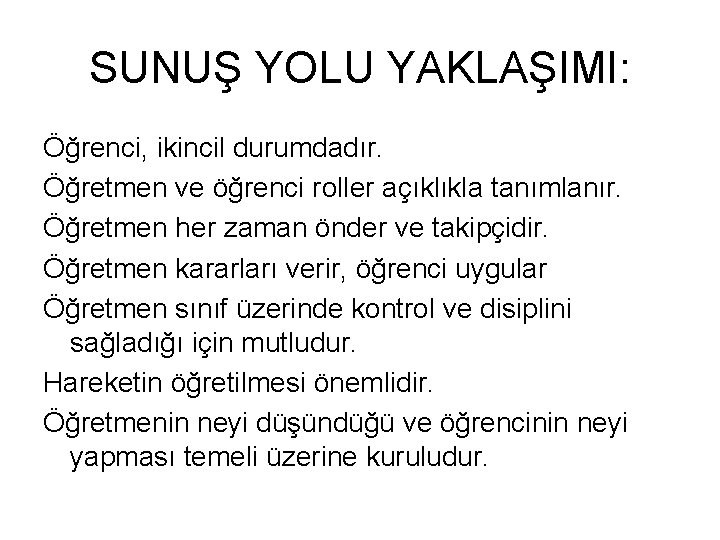 SUNUŞ YOLU YAKLAŞIMI:

Öğrenci, ikincil durumdadır.

Öğretmen ve öğrenci roller açıklıkla tanımlanır.

Öğretmen her zaman önder ve takipçidir.

Öğretmen kararları verir, öğrenci uygular

Öğretmen sınıf üzerinde kontrol ve disiplini sağladığı için mutludur.

Hareketin öğretilmesi önemlidir.

Öğretmenin neyi düşündüğü ve öğrencinin neyi yapması temeli üzerine kuruludur.